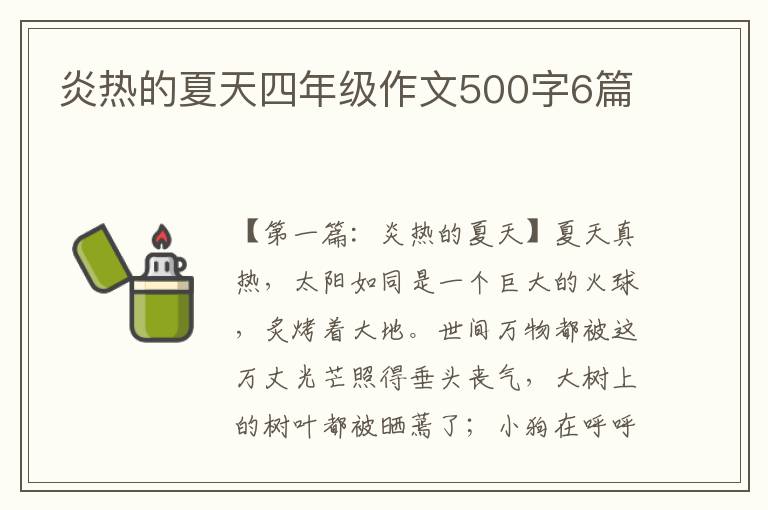 炎热的夏天四年级作文500字6篇

【第一篇：炎热的夏天】夏天真热，太阳如同是一个巨大的火球，炙烤着大地。世间万物都被这万丈光芒照得垂头丧气，大树上的树叶都被晒蔫了；小狗在呼呼